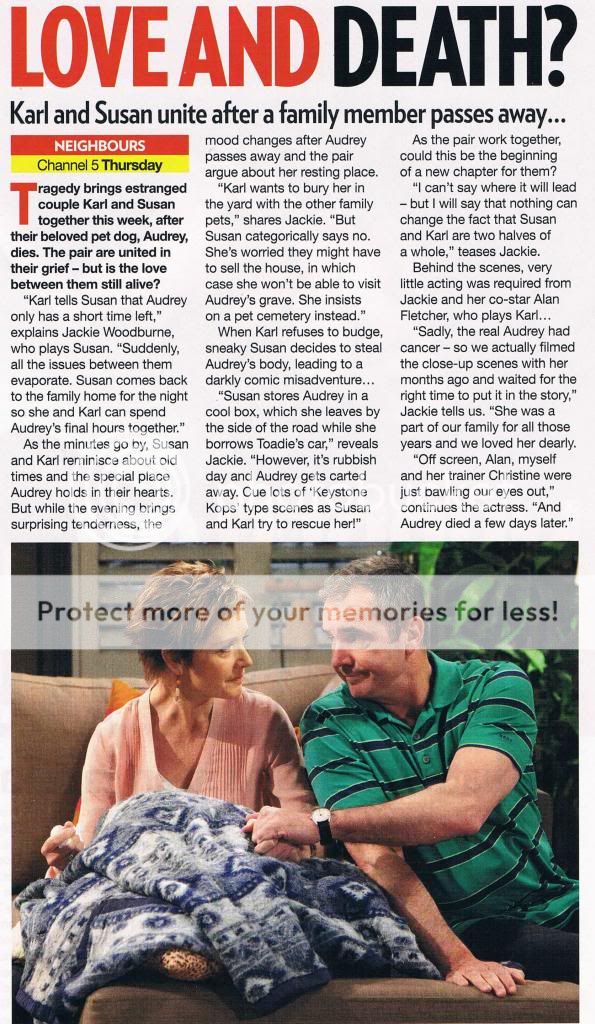 LOVE AND DEATH?

Karl and Susan unite after a family member passes away...

NEIGHBOURS
Channel 5 Thursday

Tragedy brings estranged couple Karl and Susan together this week, after their beloved pet dog, Audrey, dies. The pair are united in their grief – but is the love between them still alive?

"Karl tells Susan that Audrey only has a short time left," explains Jackie Woodburne, who plays Susan. "Suddenly, all the issues between them evaporate. Susan comes back to the family home for the night so she and Karl can spend Audrey's final hours together."

As the minutes go by, Susan and Karl reminisce about old times and the special place Audrey holds in their hearts. But while the evening brings surprising tenderness, the mood changes after Audrey passes away and the pair argue about her resting place.

"Karl wants to bury her in the yard with the other family pets," shares Jackie. "But Susan categorically says no. She's worried they might have to sell the house, in which case she won't be able to visit Audrey's grave. She insists on a pet cemetery instead."

When Karl refuses to budge, sneaky Susan decides to steal Audrey's body, leading to a darkly comic misadventure...

"Susan stores Audrey in a cool box, which she leaves by the side of the road while she borrows Toadie's car," reveals Jackie. "However, it's rubbish day and Audrey gets carted away. Cue lots of 'Keystone Kops' type scenes as Susan and Karl try to rescue her!"

As the pair work together, could this be the beginning of a new chapter for them?

"I can't say where it will lead – but I will say that nothing can change the fact that Susan and Karl are two halves of a whole," teases Jackie.

Behind the scenes, very little acting was required from Jackie and her co-star Alan Fletcher, who plays Karl...

"Sadly, the real Audrey had cancer – so we actually filmed the close-up scenes with her months ago and waited for the right time to put it in the story," Jackie tells us. "She was a part of our family for all those years and we loved her dearly.

"Off screen, Alan, myself and her trainer Christine were just bawling our eyes out," continues the actress. "And Audrey died a few days later."

Protect more of your memories for less!